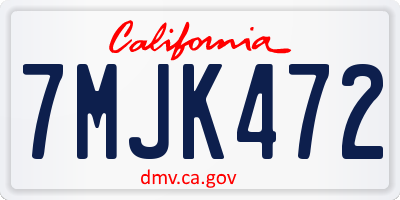 California

7MJK472

dmv.ca.gov